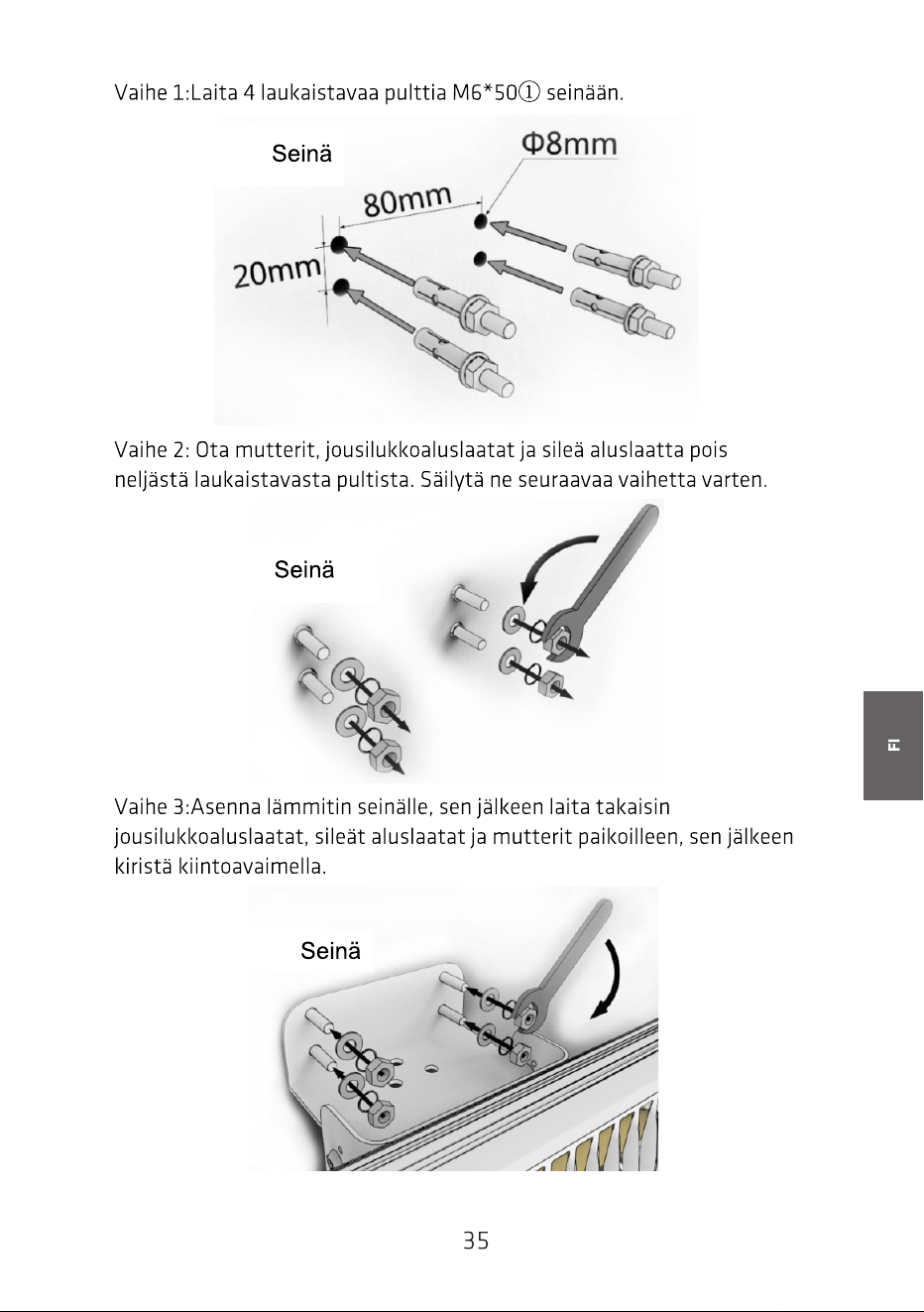 Vaihe 1:Laita 4 laukaistavaa pulttia M6*50① seinään.

Seinä
Φ8mm
80mm
20mm

Vaihe 2: Ota mutterit, jousilukkoaluslaatat ja sileä aluslaatta pois neljästä laukaistavasta pultista. Säilytä ne seuraavaa vaihetta varten.

Seinä

FI

Vaihe 3:Asenna lämmitin seinälle, sen jälkeen laita takaisin jousilukkoaluslaatat, sileät aluslaatat ja mutterit paikoilleen, sen jälkeen kiristä kiintoavaimella.

Seinä

35